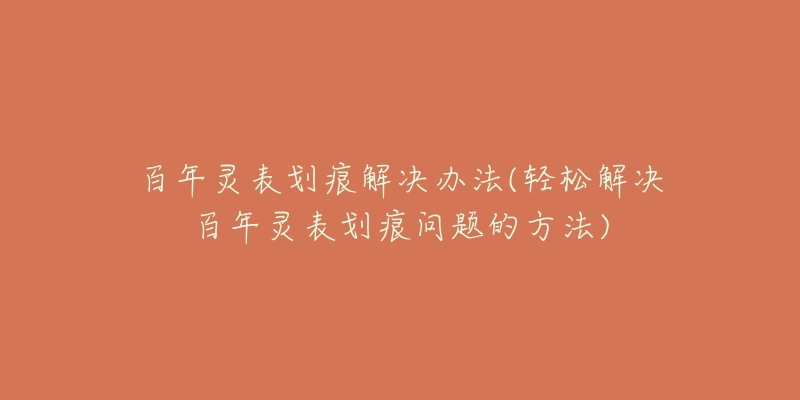 百年灵表划痕解决办法(轻松解决百年灵表划痕问题的方法)